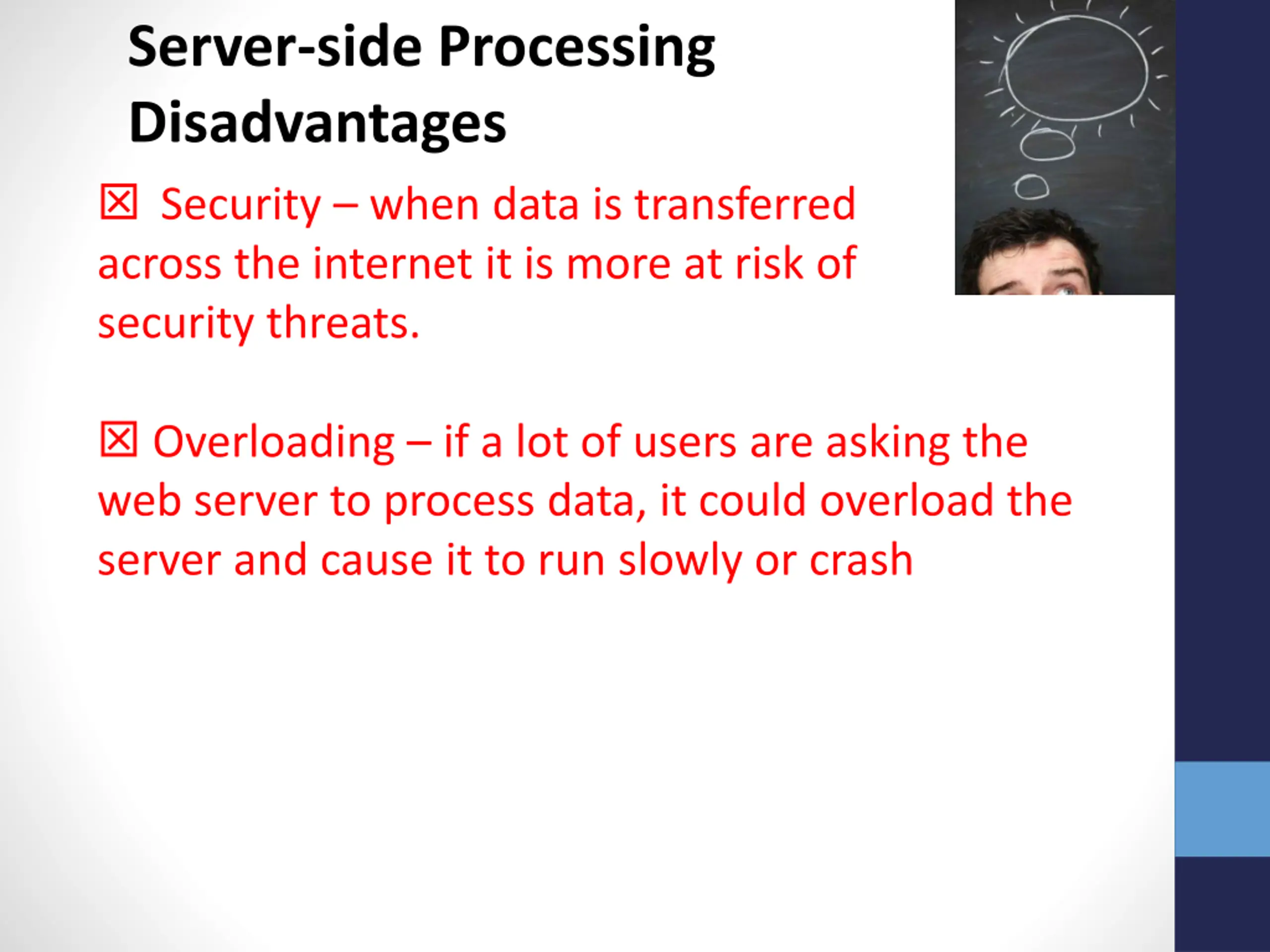 Server-side Processing Disadvantages

☒ Security – when data is transferred across the internet it is more at risk of security threats.

☒ Overloading – if a lot of users are asking the web server to process data, it could overload the server and cause it to run slowly or crash